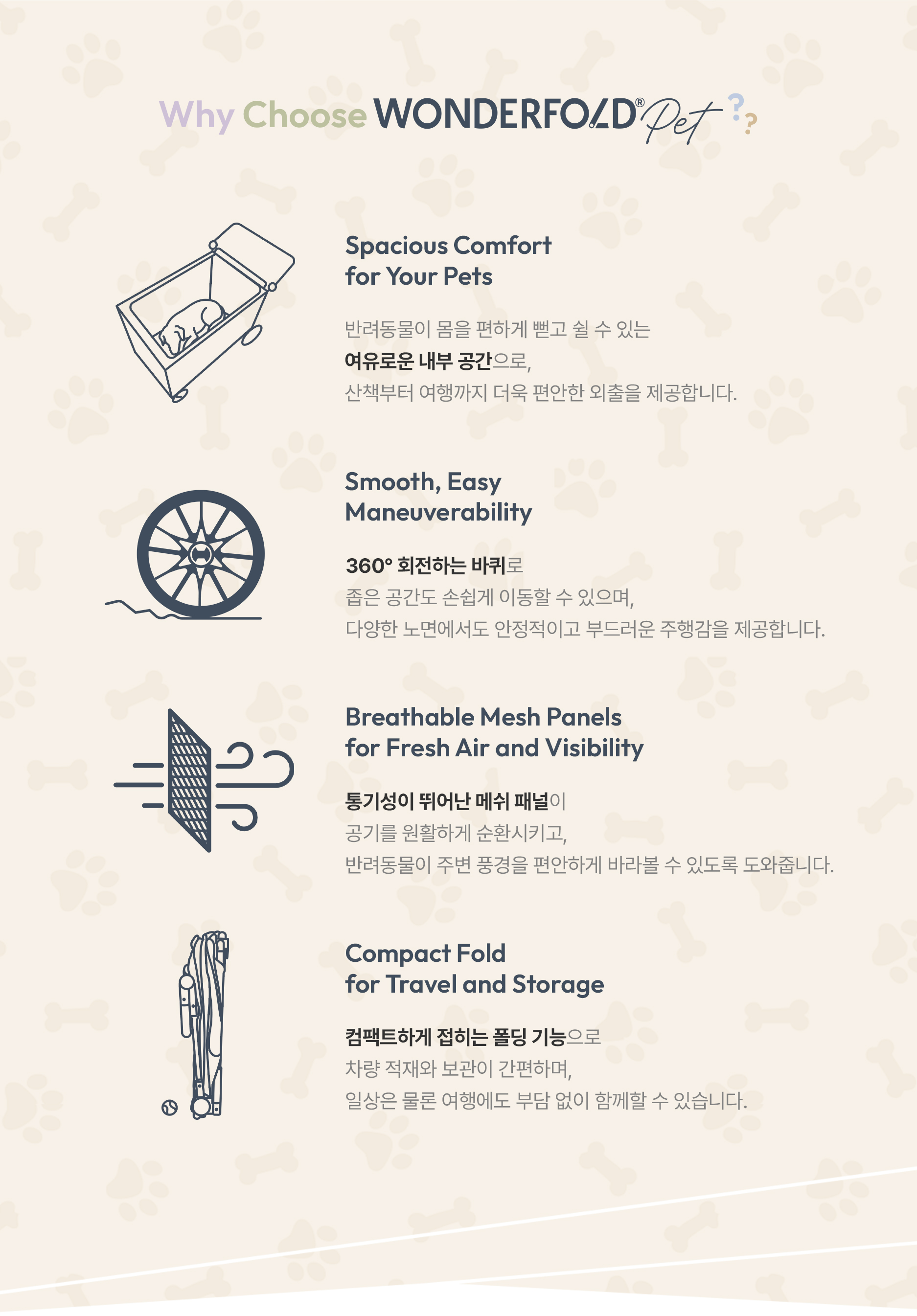 Why Choose WONDERFOLD® Pet ??

Spacious Comfort
for Your Pets

반려동물이 몸을 편하게 뻗고 쉴 수 있는
여유로운 내부 공간으로,
산책부터 여행까지 더욱 편안한 외출을 제공합니다.

Smooth, Easy
Maneuverability

360° 회전하는 바퀴로
좁은 공간도 손쉽게 이동할 수 있으며,
다양한 노면에서도 안정적이고 부드러운 주행감을 제공합니다.

Breathable Mesh Panels
for Fresh Air and Visibility

통기성이 뛰어난 메쉬 패널이
공기를 원활하게 순환시키고,
반려동물이 주변 풍경을 편안하게 바라볼 수 있도록 도와줍니다.

Compact Fold
for Travel and Storage

컴팩트하게 접히는 폴딩 기능으로
차량 적재와 보관이 간편하며,
일상은 물론 여행에도 부담 없이 함께할 수 있습니다.